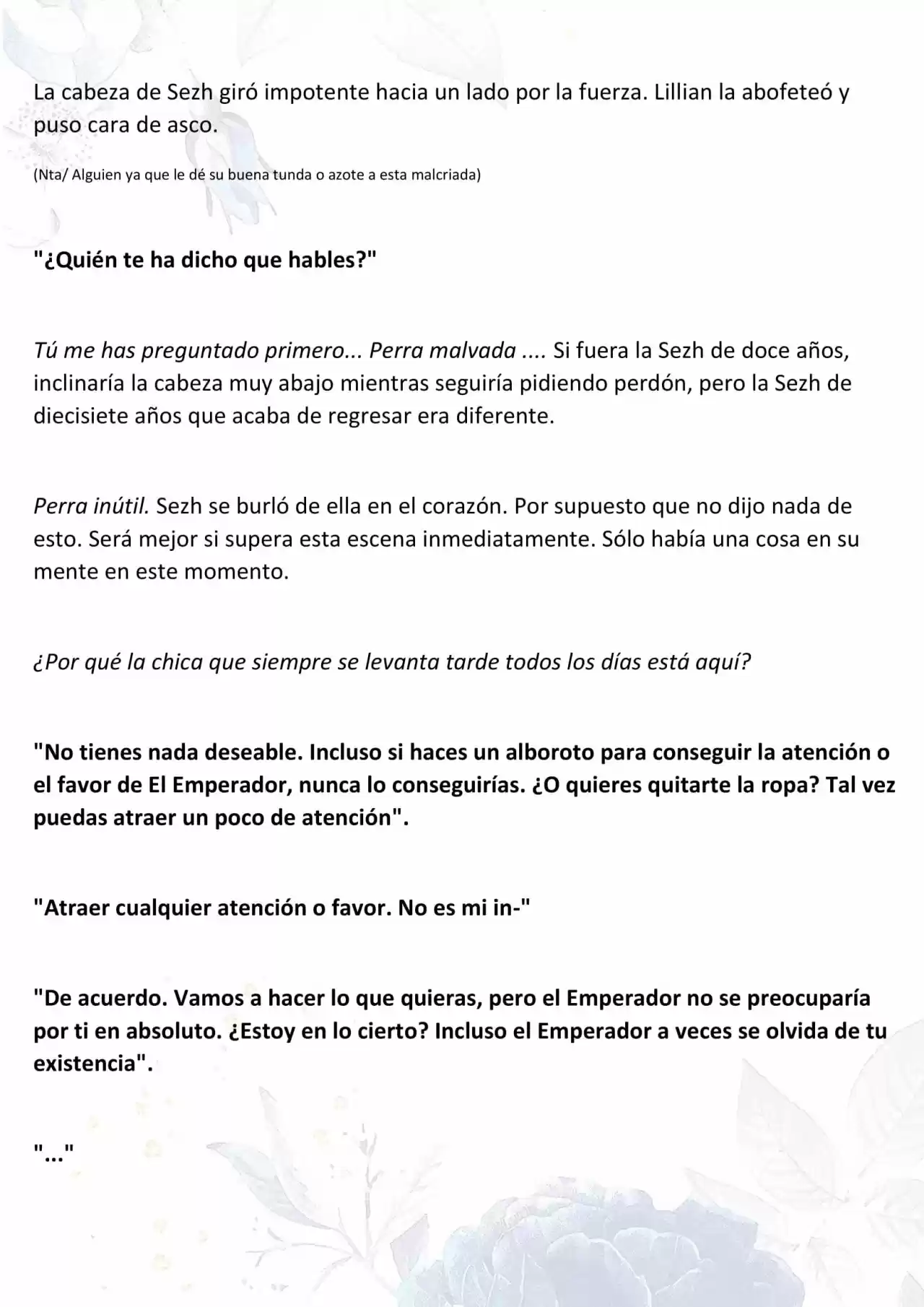 La cabeza de Sezh giró impotente hacia un lado por la fuerza. Lillian la abofeteó y puso cara de asco.

(Nta/ Alguien ya que le dé su buena tunda o azote a esta malcriada)

"¿Quién te ha dicho que hables?"

Tú me has preguntado primero... Perra malvada .... Si fuera la Sezh de doce años, inclinaría la cabeza muy abajo mientras seguiría pidiendo perdón, pero la Sezh de diecisiete años que acaba de regresar era diferente.

Perra inútil. Sezh se burló de ella en el corazón. Por supuesto que no dijo nada de esto. Será mejor si supera esta escena inmediatamente. Sólo había una cosa en su mente en este momento.

¿Por qué la chica que siempre se levanta tarde todos los días está aquí?

"No tienes nada deseable. Incluso si haces un alboroto para conseguir la atención o el favor de El Emperador, nunca lo conseguirías. ¿O quieres quitarte la ropa? Tal vez puedas atraer un poco de atención".

"Atraer cualquier atención o favor. No es mi in-"

"De acuerdo. Vamos a hacer lo que quieras, pero el Emperador no se preocuparía por ti en absoluto. ¿Estoy en lo cierto? Incluso el Emperador a veces se olvida de tu existencia".

"..."